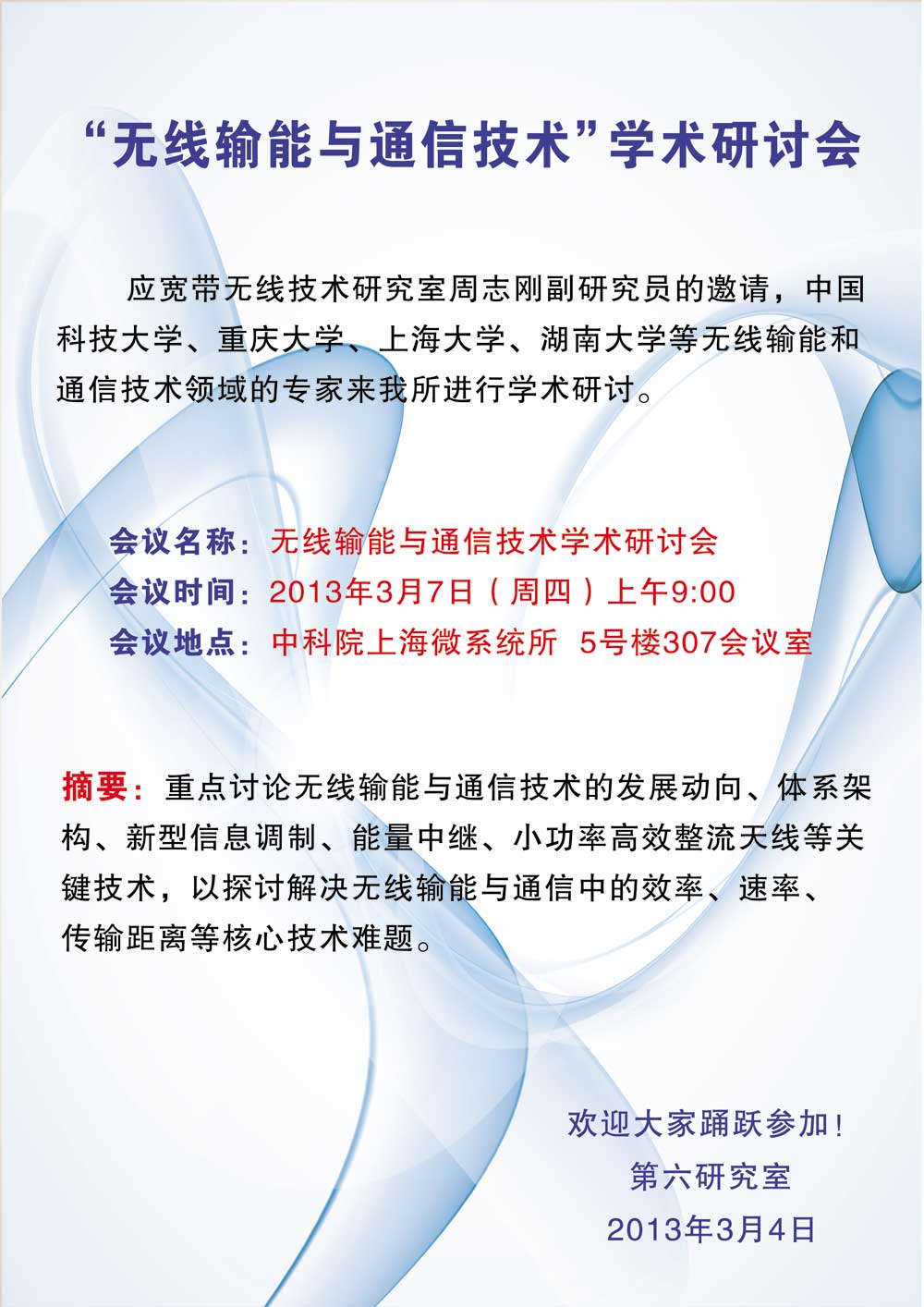 “无线输能与通信技术”学术研讨会

应宽带无线技术研究室周志刚副研究员的邀请，中国科技大学、重庆大学、上海大学、湖南大学等无线输能和通信技术领域的专家来我所进行学术研讨。

会议名称：无线输能与通信技术学术研讨会
会议时间：2013年3月7日（周四）上午9:00
会议地点：中科院上海微系统所 5号楼307会议室

摘要：重点讨论无线输能与通信技术的发展动向、体系架构、新型信息调制、能量中继、小功率高效整流天线等关键技术，以探讨解决无线输能与通信中的效率、速率、传输距离等核心技术难题。

欢迎大家踊跃参加！
第六研究室
2013年3月4日